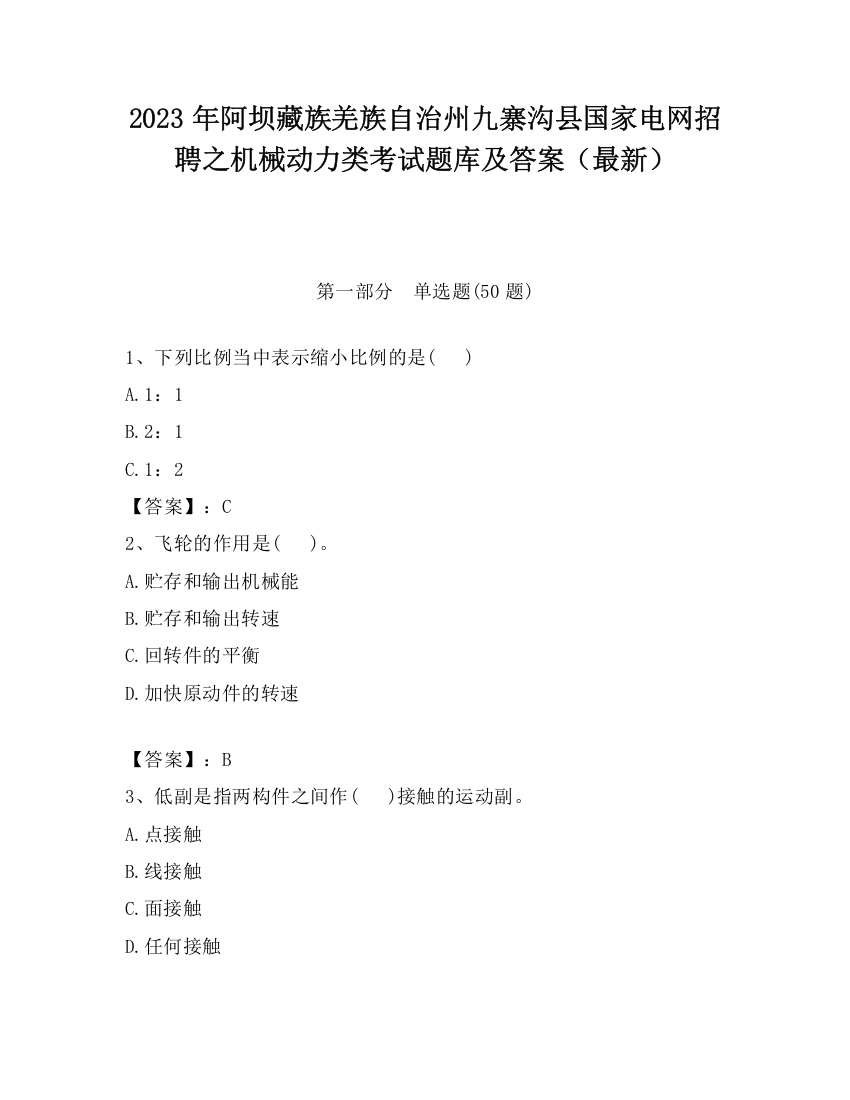 2023 年阿坝藏族羌族自治州九寨沟县国家电网招聘之机械动力类考试题库及答案（最新）

第一部分　单选题(50 题)

1、下列比例当中表示缩小比例的是(　　)

A.1：1

B.2：1

C.1：2

【答案】：C

2、飞轮的作用是(　　)。

A.贮存和输出机械能

B.贮存和输出转速

C.回转件的平衡

D.加快原动件的转速

【答案】：B

3、低副是指两构件之间作(　　)接触的运动副。

A.点接触

B.线接触

C.面接触

D.任何接触